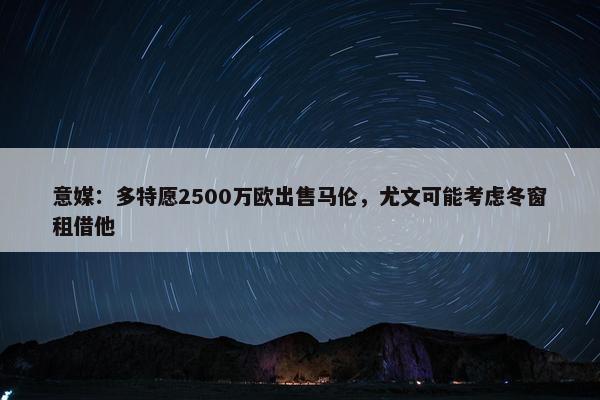 意媒：多特愿2500万欧出售马伦，尤文可能考虑冬窗租借他